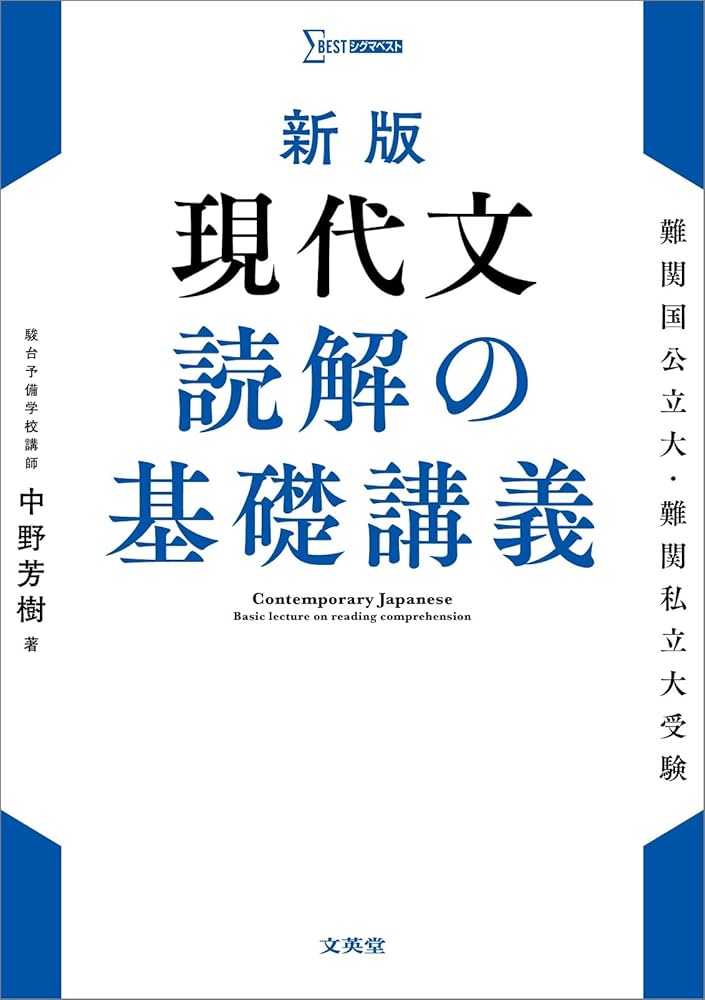 ΣBEST シグマベスト

新版
現代文
読解の
基礎講義

Contemporary Japanese
Basic lecture on reading comprehension

難関国公立大・難関私立大受験

駿台予備学校講師
中野芳樹 著

文英堂